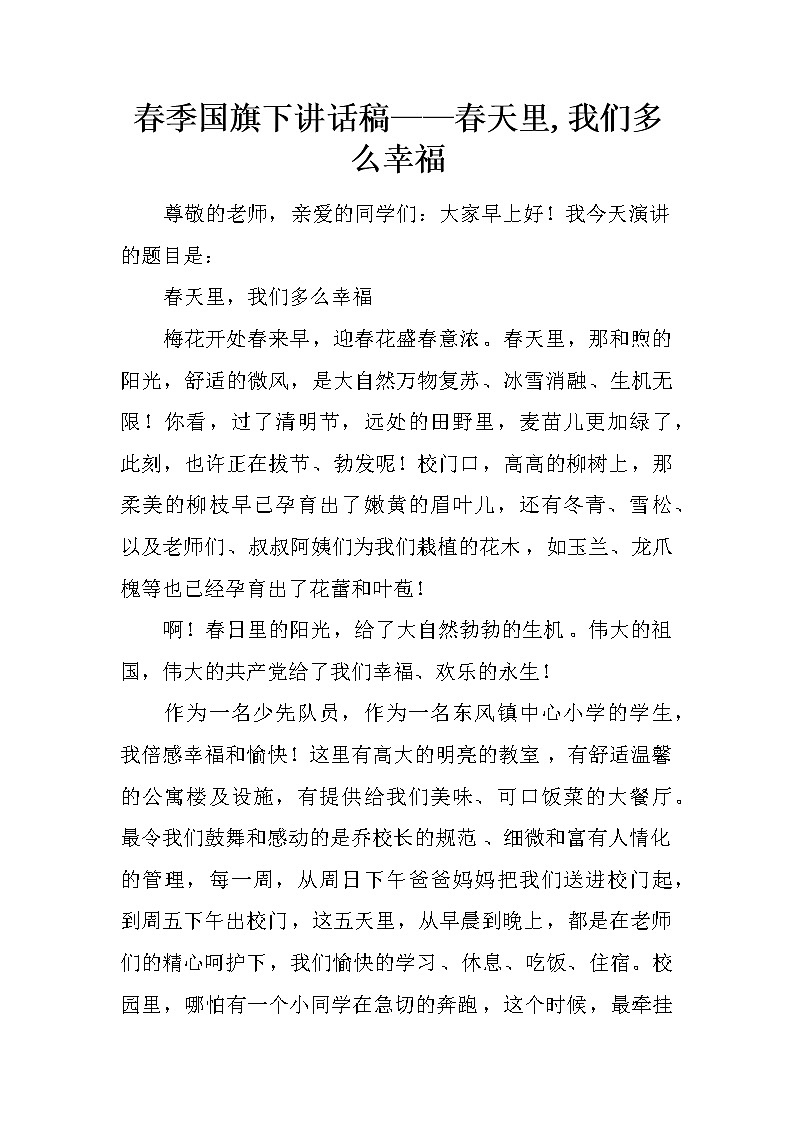 春季国旗下讲话稿——春天里,我们多么幸福

尊敬的老师，亲爱的同学们：大家早上好！我今天演讲的题目是：

春天里，我们多么幸福

梅花开处春来早，迎春花盛春意浓。春天里，那和煦的阳光，舒适的微风，是大自然万物复苏、冰雪消融、生机无限！你看，过了清明节，远处的田野里，麦苗儿更加绿了，此刻，也许正在拔节、勃发呢！校门口，高高的柳树上，那柔美的柳枝早已孕育出了嫩黄的眉叶儿，还有冬青、雪松、以及老师们、叔叔阿姨们为我们栽植的花木，如玉兰、龙爪槐等也已经孕育出了花蕾和叶苞！

啊！春日里的阳光，给了大自然勃勃的生机。伟大的祖国，伟大的共产党给了我们幸福、欢乐的永生！

作为一名少先队员，作为一名东风镇中心小学的学生，我倍感幸福和愉快！这里有高大的明亮的教室，有舒适温馨的公寓楼及设施，有提供给我们美味、可口饭菜的大餐厅。最令我们鼓舞和感动的是乔校长的规范、细微和富有人情化的管理，每一周，从周日下午爸爸妈妈把我们送进校门起，到周五下午出校门，这五天里，从早晨到晚上，都是在老师们的精心呵护下，我们愉快的学习、休息、吃饭、住宿。校园里，哪怕有一个小同学在急切的奔跑，这个时候，最牵挂